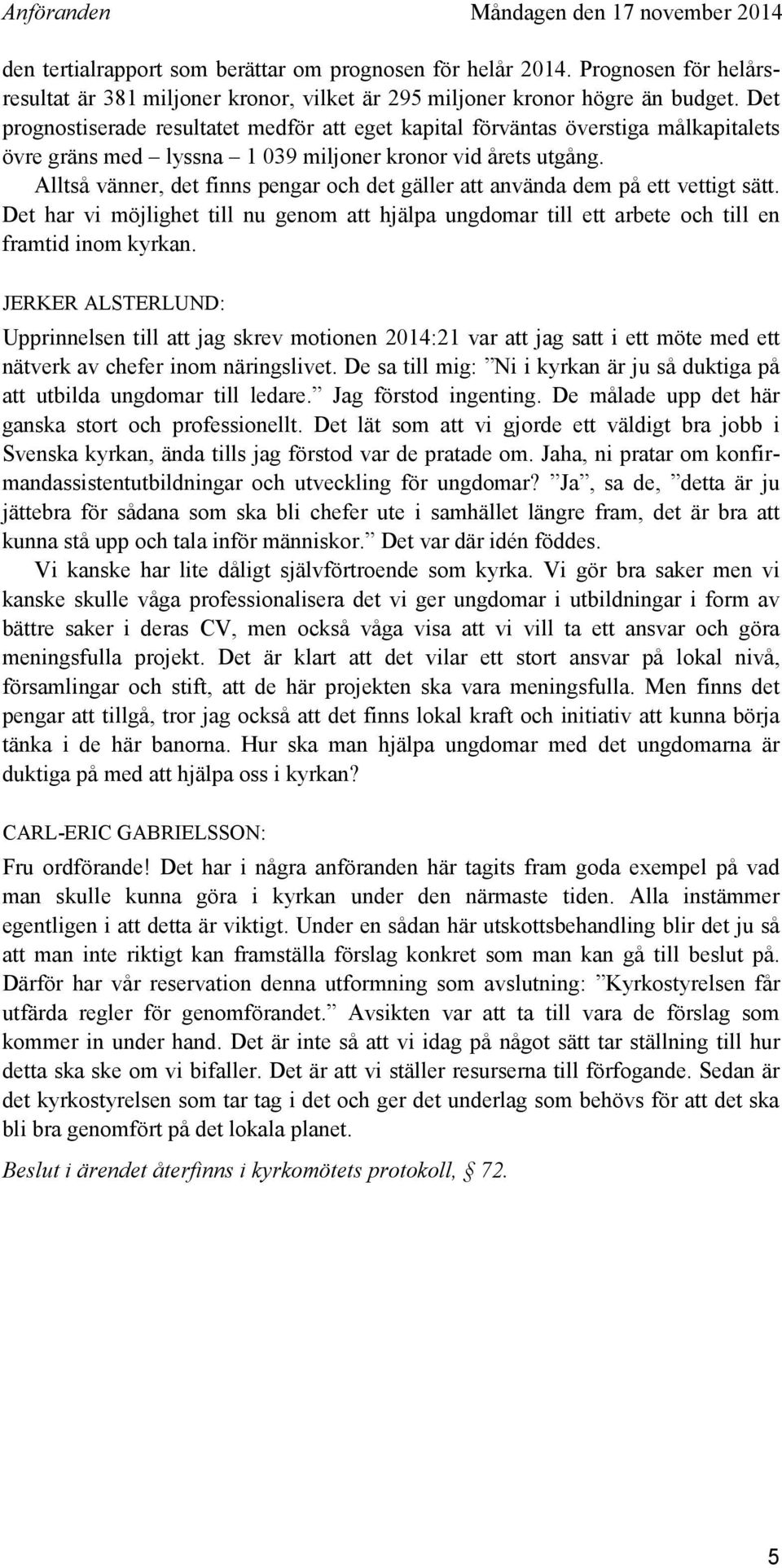 Anföranden Måndagen den 17 november 2014

den tertialrapport som berättar om prognosen för helår 2014. Prognosen för helårsresultat är 381 miljoner kronor, vilket är 295 miljoner kronor högre än budget. Det prognostiserade resultatet medför att eget kapital förväntas överstiga målkapitalets övre gräns med – lyssna – 1 039 miljoner kronor vid årets utgång.
Alltså vänner, det finns pengar och det gäller att använda dem på ett vettigt sätt. Det har vi möjlighet till nu genom att hjälpa ungdomar till ett arbete och till en framtid inom kyrkan.

JERKER ALSTERLUND:

Upprinnelsen till att jag skrev motionen 2014:21 var att jag satt i ett möte med ett nätverk av chefer inom näringslivet. De sa till mig: ”Ni i kyrkan är ju så duktiga på att utbilda ungdomar till ledare.” Jag förstod ingenting. De målade upp det här ganska stort och professionellt. Det lät som att vi gjorde ett väldigt bra jobb i Svenska kyrkan, ända tills jag förstod var de pratade om. Jaha, ni pratar om konfirmandassistentutbildningar och utveckling för ungdomar? ”Ja”, sa de, ”detta är ju jättebra för sådana som ska bli chefer ute i samhället längre fram, det är bra att kunna stå upp och tala inför människor.” Det var där idén föddes.
Vi kanske har lite dåligt självförtroende som kyrka. Vi gör bra saker men vi kanske skulle våga professionalisera det vi ger ungdomar i utbildningar i form av bättre saker i deras CV, men också våga visa att vi vill ta ett ansvar och göra meningsfulla projekt. Det är klart att det vilar ett stort ansvar på lokal nivå, församlingar och stift, att de här projekten ska vara meningsfulla. Men finns det pengar att tillgå, tror jag också att det finns lokal kraft och initiativ att kunna börja tänka i de här banorna. Hur ska man hjälpa ungdomar med det ungdomarna är duktiga på med att hjälpa oss i kyrkan?

CARL-ERIC GABRIELSSON:

Fru ordförande! Det har i några anföranden här tagits fram goda exempel på vad man skulle kunna göra i kyrkan under den närmaste tiden. Alla instämmer egentligen i att detta är viktigt. Under en sådan här utskottsbehandling blir det ju så att man inte riktigt kan framställa förslag konkret som man kan gå till beslut på. Därför har vår reservation denna utformning som avslutning: ”Kyrkostyrelsen får utfärda regler för genomförandet.” Avsikten var att ta till vara de förslag som kommer in under hand. Det är inte så att vi idag på något sätt tar ställning till hur detta ska ske om vi bifaller. Det är att vi ställer resurserna till förfogande. Sedan är det kyrkostyrelsen som tar tag i det och ger det underlag som behövs för att det ska bli bra genomfört på det lokala planet.

Beslut i ärendet återfinns i kyrkomötets protokoll, § 72.

5